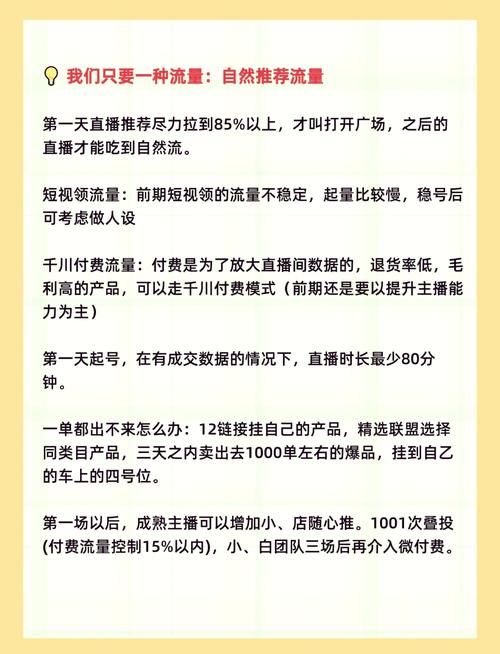 我们只要一种流量：自然推荐流量

第一天直播推荐尽力拉到85%以上，才叫打开广场，之后的直播才能吃到自然流。

短视领流量：前期短视领的流量不稳定，起量比较慢，稳号后可考虑做人设

千川付费流量：付费是为了放大直播间数据的，退货率低，毛利高的产品，可以走千川付费模式（前期还是要以提升主播能力为主）

第一天起号，在有成交数据的情况下，直播时长最少80分钟。

一单都出不来怎么办：12链接挂自己的产品，精选联盟选择同类目产品，三天之内卖出去1000单左右的爆品，挂到自乙的车上的四号位。

第一场以后，成熟主播可以增加小、店随心推。1001次叠投(付费流量控制15%以内)，小、白团队三场后再介入微付费。